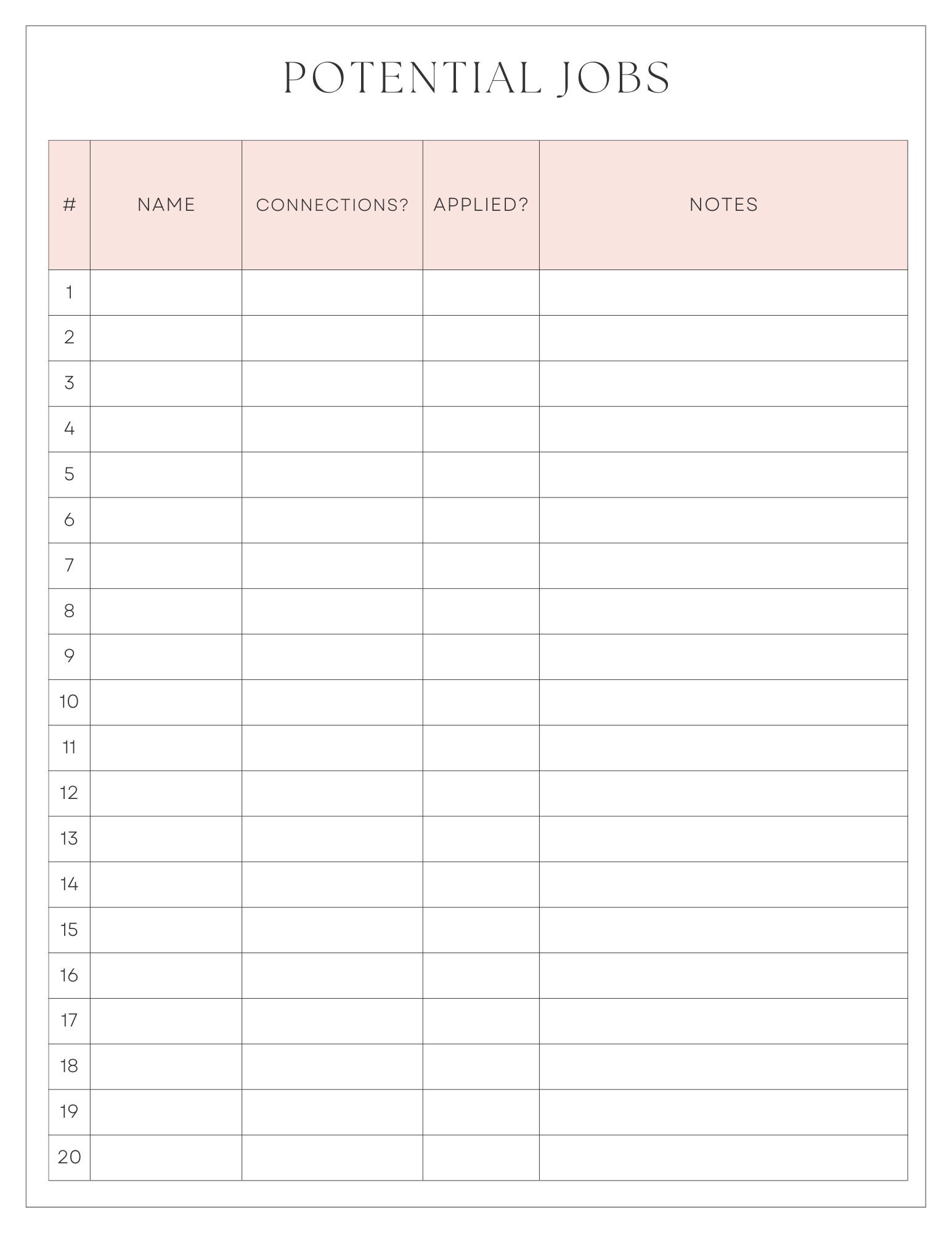 POTENTIAL JOBS

| # | NAME | CONNECTIONS? | APPLIED? | NOTES |
|---|---|---|---|---|
| 1 | | | | |
| 2 | | | | |
| 3 | | | | |
| 4 | | | | |
| 5 | | | | |
| 6 | | | | |
| 7 | | | | |
| 8 | | | | |
| 9 | | | | |
| 10 | | | | |
| 11 | | | | |
| 12 | | | | |
| 13 | | | | |
| 14 | | | | |
| 15 | | | | |
| 16 | | | | |
| 17 | | | | |
| 18 | | | | |
| 19 | | | | |
| 20 | | | | |